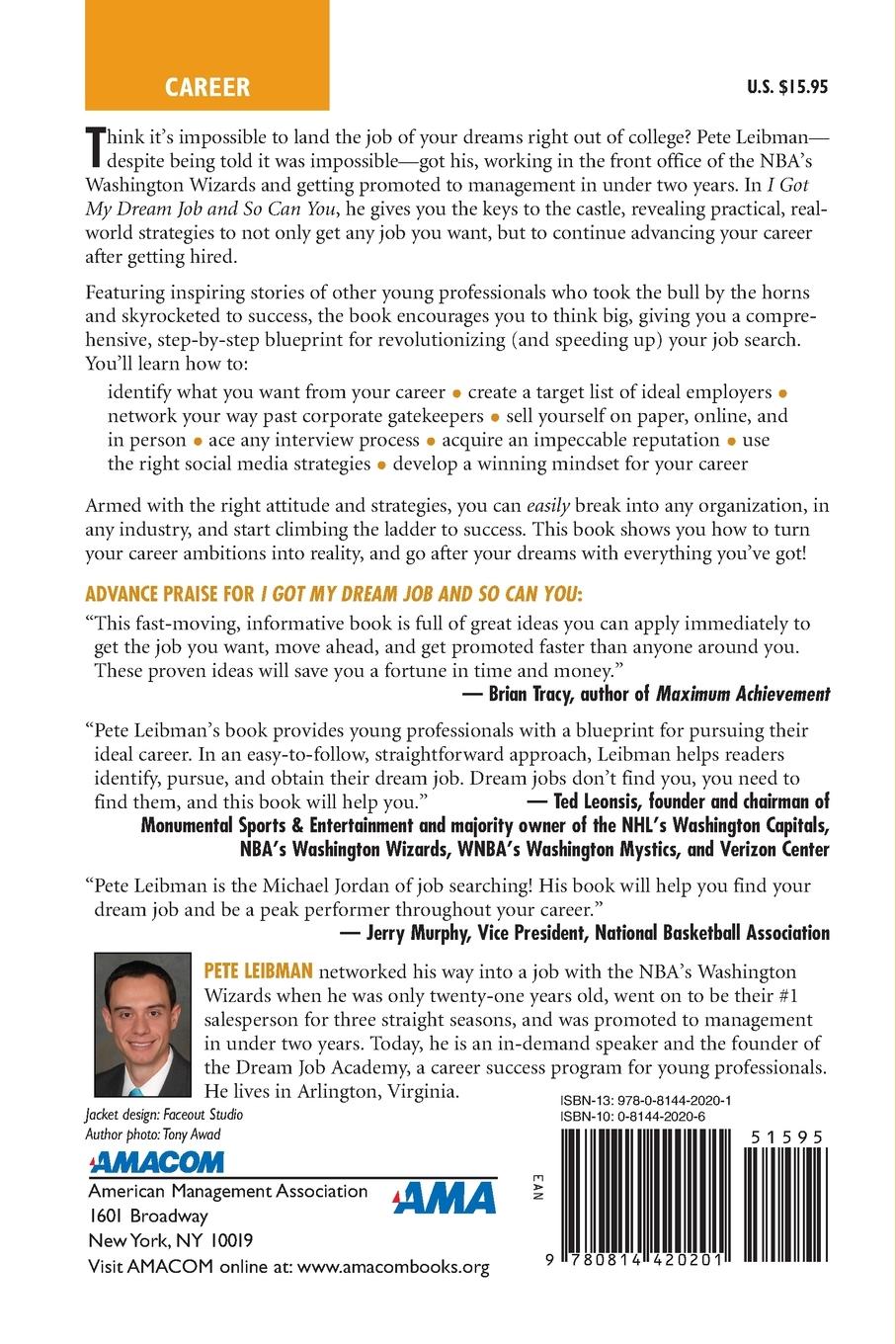 CAREER

U.S. $15.95

Think it's impossible to land the job of your dreams right out of college? Pete Leibman—despite being told it was impossible—got his, working in the front office of the NBA's Washington Wizards and getting promoted to management in under two years. In I Got My Dream Job and So Can You, he gives you the keys to the castle, revealing practical, real-world strategies to not only get any job you want, but to continue advancing your career after getting hired.

Featuring inspiring stories of other young professionals who took the bull by the horns and skyrocketed to success, the book encourages you to think big, giving you a comprehensive, step-by-step blueprint for revolutionizing (and speeding up) your job search. You'll learn how to:

identify what you want from your career • create a target list of ideal employers • network your way past corporate gatekeepers • sell yourself on paper, online, and in person • ace any interview process • acquire an impeccable reputation • use the right social media strategies • develop a winning mindset for your career

Armed with the right attitude and strategies, you can easily break into any organization, in any industry, and start climbing the ladder to success. This book shows you how to turn your career ambitions into reality, and go after your dreams with everything you've got!

ADVANCE PRAISE FOR I GOT MY DREAM JOB AND SO CAN YOU:

"This fast-moving, informative book is full of great ideas you can apply immediately to get the job you want, move ahead, and get promoted faster than anyone around you. These proven ideas will save you a fortune in time and money."
— Brian Tracy, author of Maximum Achievement

"Pete Leibman's book provides young professionals with a blueprint for pursuing their ideal career. In an easy-to-follow, straightforward approach, Leibman helps readers identify, pursue, and obtain their dream job. Dream jobs don't find you, you need to find them, and this book will help you."
— Ted Leonsis, founder and chairman of Monumental Sports & Entertainment and majority owner of the NHL's Washington Capitals, NBA's Washington Wizards, WNBA's Washington Mystics, and Verizon Center

"Pete Leibman is the Michael Jordan of job searching! His book will help you find your dream job and be a peak performer throughout your career."
— Jerry Murphy, Vice President, National Basketball Association

PETE LEIBMAN networked his way into a job with the NBA's Washington Wizards when he was only twenty-one years old, went on to be their #1 salesperson for three straight seasons, and was promoted to management in under two years. Today, he is an in-demand speaker and the founder of the Dream Job Academy, a career success program for young professionals. He lives in Arlington, Virginia.

Jacket design: Faceout Studio
Author photo: Tony Awad

AMACOM
American Management Association
1601 Broadway
New York, NY 10019
Visit AMACOM online at: www.amacombooks.org

AMA

ISBN-13: 978-0-8144-2020-1
ISBN-10: 0-8144-2020-6

EAN

51595

9 780814 420201